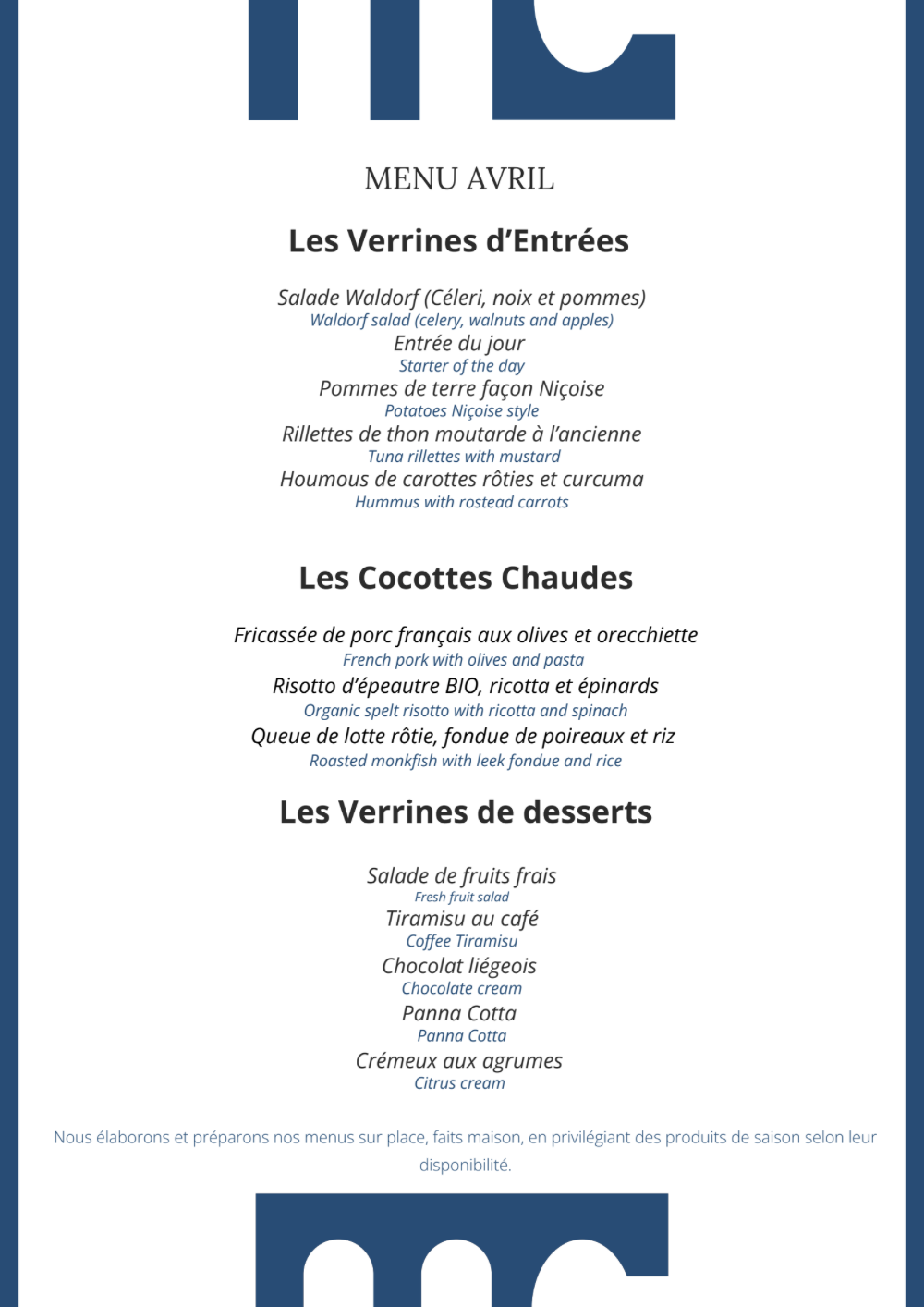 MENU AVRIL

Les Verrines d'Entrées

Salade Waldorf (Céleri, noix et pommes)
Waldorf salad (celery, walnuts and apples)
Entrée du jour
Starter of the day
Pommes de terre façon Niçoise
Potatoes Niçoise style
Rillettes de thon moutarde à l'ancienne
Tuna rillettes with mustard
Houmous de carottes rôties et curcuma
Hummus with rostead carrots

Les Cocottes Chaudes

Fricassée de porc français aux olives et orecchiette
French pork with olives and pasta
Risotto d'épeautre BIO, ricotta et épinards
Organic spelt risotto with ricotta and spinach
Queue de lotte rôtie, fondue de poireaux et riz
Roasted monkfish with leek fondue and rice

Les Verrines de desserts

Salade de fruits frais
Fresh fruit salad
Tiramisu au café
Coffee Tiramisu
Chocolat liégeois
Chocolate cream
Panna Cotta
Panna Cotta
Crémeux aux agrumes
Citrus cream

Nous élaborons et préparons nos menus sur place, faits maison, en privilégiant des produits de saison selon leur disponibilité.